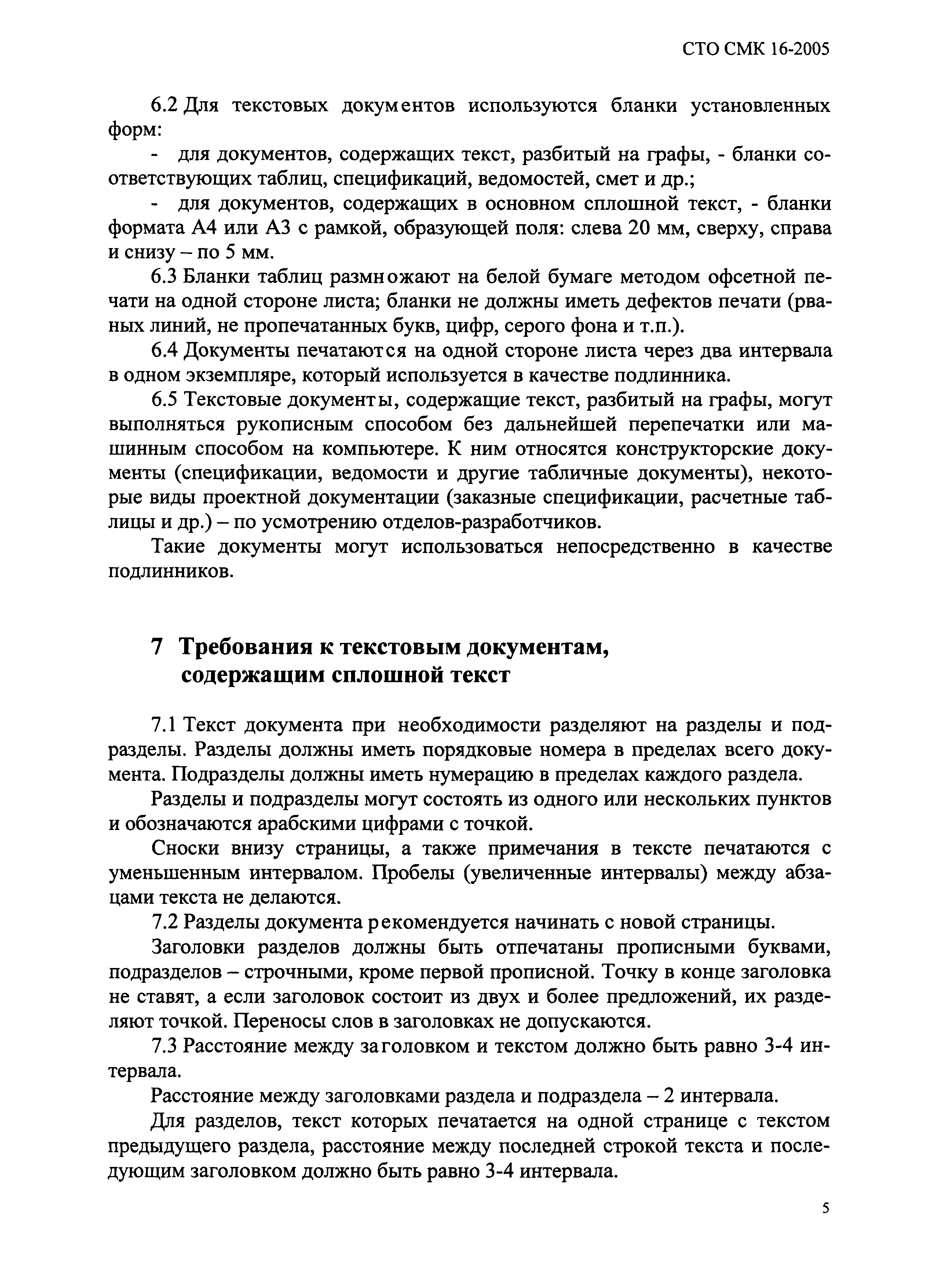 СТО СМК 16-2005

6.2 Для текстовых документов используются бланки установленных форм:

- для документов, содержащих текст, разбитый на графы, - бланки соответствующих таблиц, спецификаций, ведомостей, смет и др.;

- для документов, содержащих в основном сплошной текст, - бланки формата А4 или А3 с рамкой, образующей поля: слева 20 мм, сверху, справа и снизу – по 5 мм.

6.3 Бланки таблиц размножают на белой бумаге методом офсетной печати на одной стороне листа; бланки не должны иметь дефектов печати (рваных линий, не пропечатанных букв, цифр, серого фона и т.п.).

6.4 Документы печатаются на одной стороне листа через два интервала в одном экземпляре, который используется в качестве подлинника.

6.5 Текстовые документы, содержащие текст, разбитый на графы, могут выполняться рукописным способом без дальнейшей перепечатки или машинным способом на компьютере. К ним относятся конструкторские документы (спецификации, ведомости и другие табличные документы), некоторые виды проектной документации (заказные спецификации, расчетные таблицы и др.) – по усмотрению отделов-разработчиков.

Такие документы могут использоваться непосредственно в качестве подлинников.

7 Требования к текстовым документам, содержащим сплошной текст

7.1 Текст документа при необходимости разделяют на разделы и подразделы. Разделы должны иметь порядковые номера в пределах всего документа. Подразделы должны иметь нумерацию в пределах каждого раздела.

Разделы и подразделы могут состоять из одного или нескольких пунктов и обозначаются арабскими цифрами с точкой.

Сноски внизу страницы, а также примечания в тексте печатаются с уменьшенным интервалом. Пробелы (увеличенные интервалы) между абзацами текста не делаются.

7.2 Разделы документа рекомендуется начинать с новой страницы.

Заголовки разделов должны быть отпечатаны прописными буквами, подразделов – строчными, кроме первой прописной. Точку в конце заголовка не ставят, а если заголовок состоит из двух и более предложений, их разделяют точкой. Переносы слов в заголовках не допускаются.

7.3 Расстояние между заголовком и текстом должно быть равно 3-4 интервала.

Расстояние между заголовками раздела и подраздела – 2 интервала.

Для разделов, текст которых печатается на одной странице с текстом предыдущего раздела, расстояние между последней строкой текста и последующим заголовком должно быть равно 3-4 интервала.

5